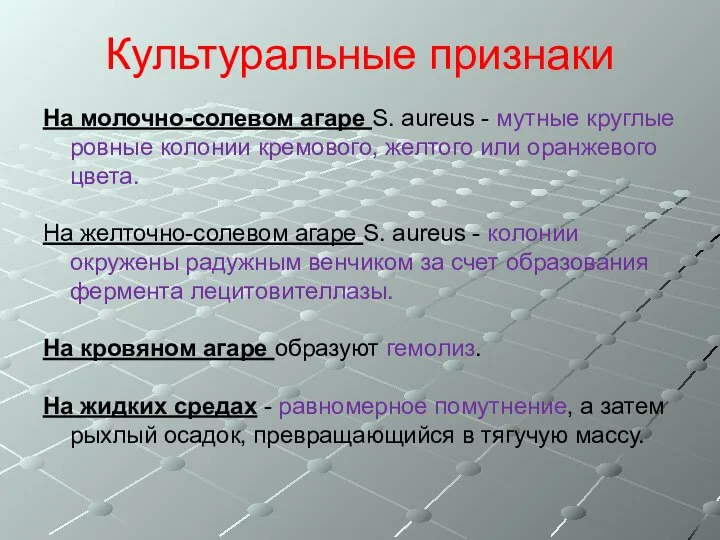 Культуральные признаки

На молочно-солевом агаре S. aureus - мутные круглые ровные колонии кремового, желтого или оранжевого цвета.

На желточно-солевом агаре S. aureus - колонии окружены радужным венчиком за счет образования фермента лецитовителлазы.

На кровяном агаре образуют гемолиз.

На жидких средах - равномерное помутнение, а затем рыхлый осадок, превращающийся в тягучую массу.